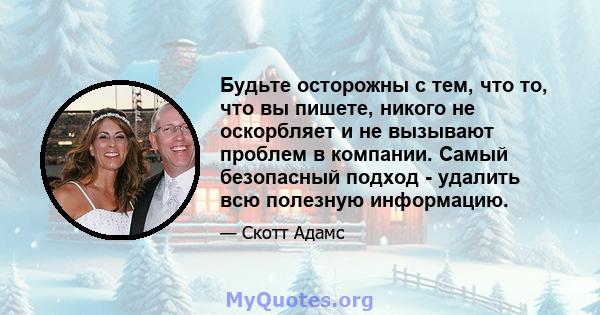 Будьте осторожны с тем, что то, что вы пишете, никого не оскорбляет и не вызывают проблем в компании. Самый безопасный подход - удалить всю полезную информацию.

— Скотт Адамс

MyQuotes.org